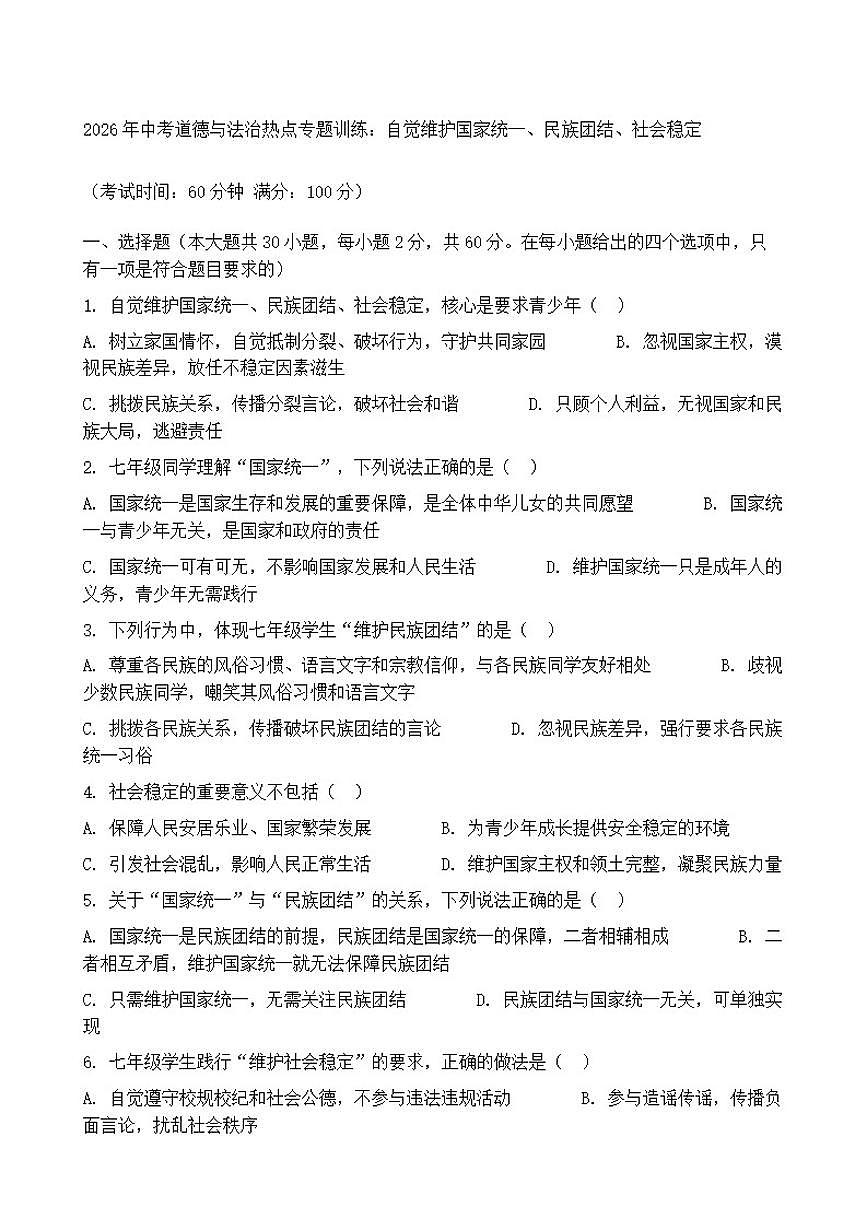 2026年中考道德与法治热点专题训练：自觉维护国家统一、民族团结、社会稳定

（考试时间：60分钟 满分：100分）

一、选择题（本大题共30小题，每小题2分，共60分。在每小题给出的四个选项中，只有一项是符合题目要求的）

1. 自觉维护国家统一、民族团结、社会稳定，核心是要求青少年（　）

A. 树立家国情怀，自觉抵制分裂、破坏行为，守护共同家园　　B. 忽视国家主权，漠视民族差异，放任不稳定因素滋生

C. 挑拨民族关系，传播分裂言论，破坏社会和谐　　D. 只顾个人利益，无视国家和民族大局，逃避责任

2. 七年级同学理解“国家统一”，下列说法正确的是（　）

A. 国家统一是国家生存和发展的重要保障，是全体中华儿女的共同愿望　　B. 国家统一与青少年无关，是国家和政府的责任

C. 国家统一可有可无，不影响国家发展和人民生活　　D. 维护国家统一只是成年人的义务，青少年无需践行

3. 下列行为中，体现七年级学生“维护民族团结”的是（　）

A. 尊重各民族的风俗习惯、语言文字和宗教信仰，与各民族同学友好相处　　B. 歧视少数民族同学，嘲笑其风俗习惯和语言文字

C. 挑拨各民族关系，传播破坏民族团结的言论　　D. 忽视民族差异，强行要求各民族统一习俗

4. 社会稳定的重要意义不包括（　）

A. 保障人民安居乐业、国家繁荣发展　　B. 为青少年成长提供安全稳定的环境

C. 引发社会混乱，影响人民正常生活　　D. 维护国家主权和领土完整，凝聚民族力量

5. 关于“国家统一”与“民族团结”的关系，下列说法正确的是（　）

A. 国家统一是民族团结的前提，民族团结是国家统一的保障，二者相辅相成　　B. 二者相互矛盾，维护国家统一就无法保障民族团结

C. 只需维护国家统一，无需关注民族团结　　D. 民族团结与国家统一无关，可单独实现

6. 七年级学生践行“维护社会稳定”的要求，正确的做法是（　）

A. 自觉遵守校规校纪和社会公德，不参与违法违规活动　　B. 参与造谣传谣，传播负面言论，扰乱社会秩序